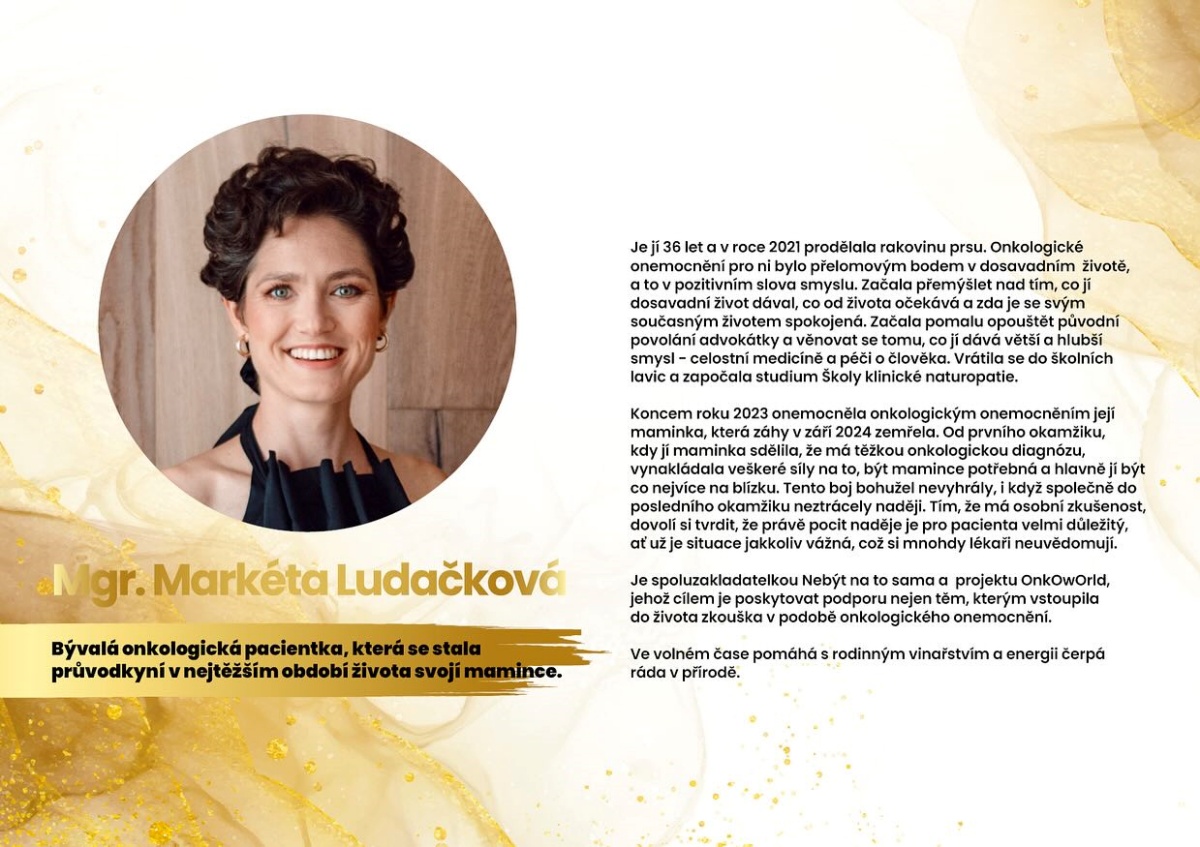 Mgr. Markéta Ludačková

Bývalá onkologická pacientka, která se stala průvodkyní v nejtěžším období života svojí mamince.

Je jí 36 let a v roce 2021 prodělala rakovinu prsu. Onkologické onemocnění pro ni bylo přelomovým bodem v dosavadním životě, a to v pozitivním slova smyslu. Začala přemýšlet nad tím, co jí dosavadní život dával, co od života očekává a zda je se svým současným životem spokojená. Začala pomalu opouštět původní povolání advokátky a věnovat se tomu, co jí dává větší a hlubší smysl - celostní medicíně a péči o člověka. Vrátila se do školních lavic a započala studium Školy klinické naturopatie.

Koncem roku 2023 onemocněla onkologickým onemocněním její maminka, která záhy v září 2024 zemřela. Od prvního okamžiku, kdy jí maminka sdělila, že má těžkou onkologickou diagnózu, vynakládala veškeré síly na to, být mamince potřebná a hlavně jí být co nejvíce na blízku. Tento boj bohužel nevyhrály, i když společně do posledního okamžiku neztrácely naději. Tím, že má osobní zkušenost, dovolí si tvrdit, že právě pocit naděje je pro pacienta velmi důležitý, ať už je situace jakkoliv vážná, což si mnohdy lékaři neuvědomují.

Je spoluzakladatelkou Nebýt na to sama a projektu OnkOwOrld, jehož cílem je poskytovat podporu nejen těm, kterým vstoupila do života zkouška v podobě onkologického onemocnění.

Ve volném čase pomáhá s rodinným vinařstvím a energii čerpá ráda v přírodě.